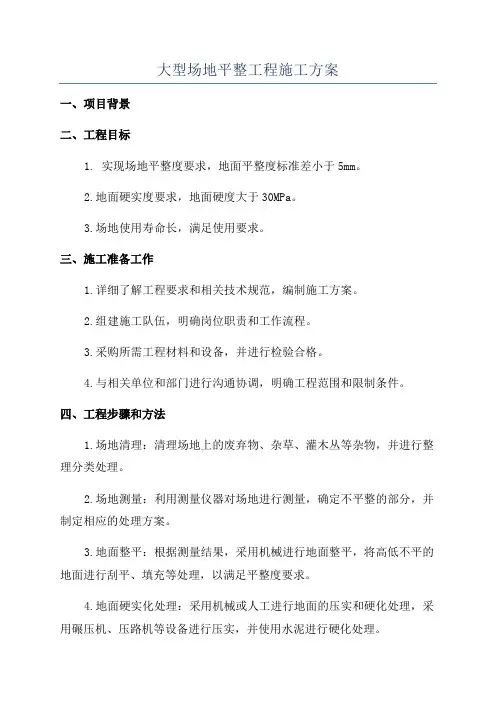 大型场地平整工程施工方案

一、项目背景

二、工程目标

1. 实现场地平整度要求，地面平整度标准差小于 5mm。

2.地面硬实度要求，地面硬度大于 30MPa。

3.场地使用寿命长，满足使用要求。

三、施工准备工作

1.详细了解工程要求和相关技术规范，编制施工方案。

2.组建施工队伍，明确岗位职责和工作流程。

3.采购所需工程材料和设备，并进行检验合格。

4.与相关单位和部门进行沟通协调，明确工程范围和限制条件。

四、工程步骤和方法

1.场地清理：清理场地上的废弃物、杂草、灌木丛等杂物，并进行整理分类处理。

2.场地测量：利用测量仪器对场地进行测量，确定不平整的部分，并制定相应的处理方案。

3.地面整平：根据测量结果，采用机械进行地面整平，将高低不平的地面进行刮平、填充等处理，以满足平整度要求。

4.地面硬实化处理：采用机械或人工进行地面的压实和硬化处理，采用碾压机、压路机等设备进行压实，并使用水泥进行硬化处理。